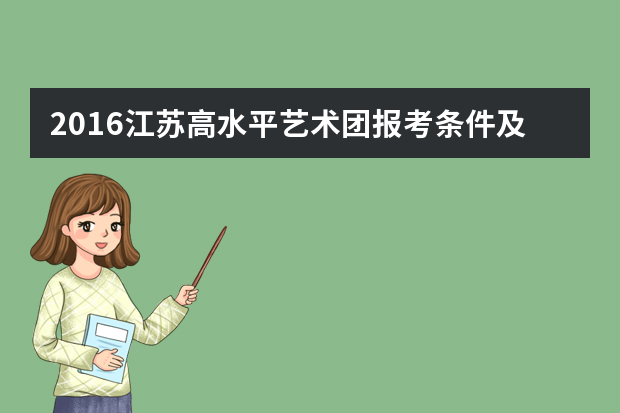 2016江苏高水平艺术团报考条件及